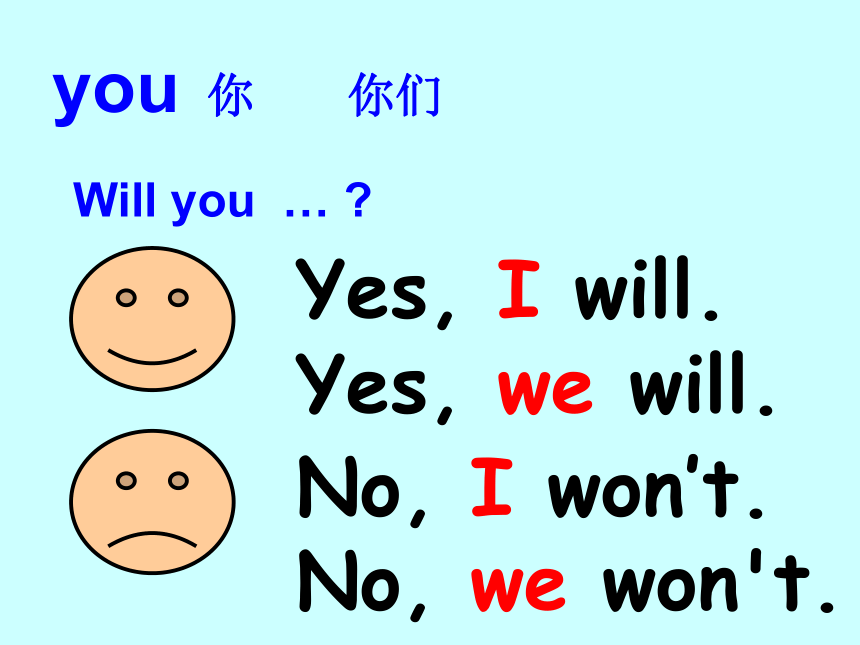 you 你 你们

Will you … ?

Yes, I will.
Yes, we will.
No, I won't.
No, we won't.